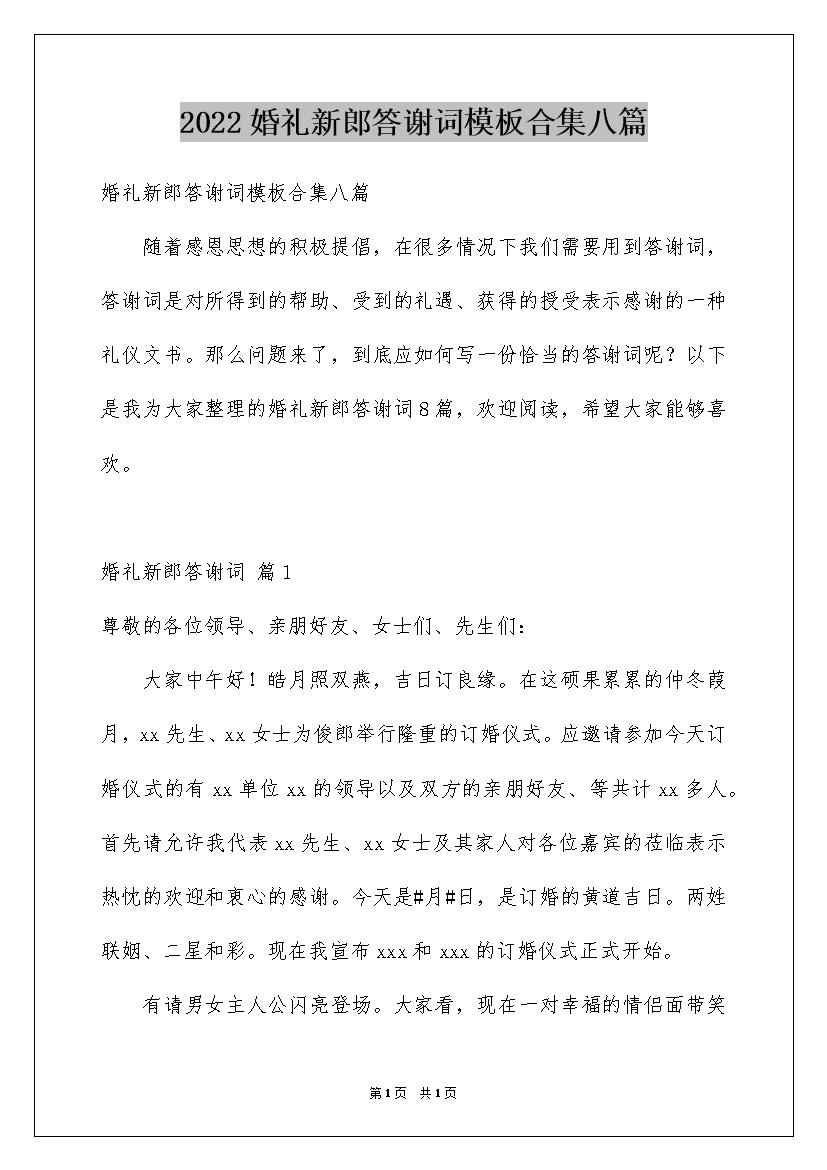 2022婚礼新郎答谢词模板合集八篇

婚礼新郎答谢词模板合集八篇

随着感恩思想的积极提倡，在很多情况下我们需要用到答谢词，答谢词是对所得到的帮助、受到的礼遇、获得的授受表示感谢的一种礼仪文书。那么问题来了，到底应如何写一份恰当的答谢词呢？以下是我为大家整理的婚礼新郎答谢词8篇，欢迎阅读，希望大家能够喜欢。

婚礼新郎答谢词 篇1

尊敬的各位领导、亲朋好友、女士们、先生们：

大家中午好！皓月照双燕，吉日订良缘。在这硕果累累的仲冬葭月，xx先生、xx女士为俊郎举行隆重的订婚仪式。应邀请参加今天订婚仪式的有xx单位xx的领导以及双方的亲朋好友、等共计xx多人。首先请允许我代表xx先生、xx女士及其家人对各位嘉宾的莅临表示热忱的欢迎和衷心的感谢。今天是#月#日，是订婚的黄道吉日。两姓联姻、二星和彩。现在我宣布xxx和xxx的订婚仪式正式开始。

有请男女主人公闪亮登场。大家看，现在一对幸福的情侣面带笑

第1页 共1页